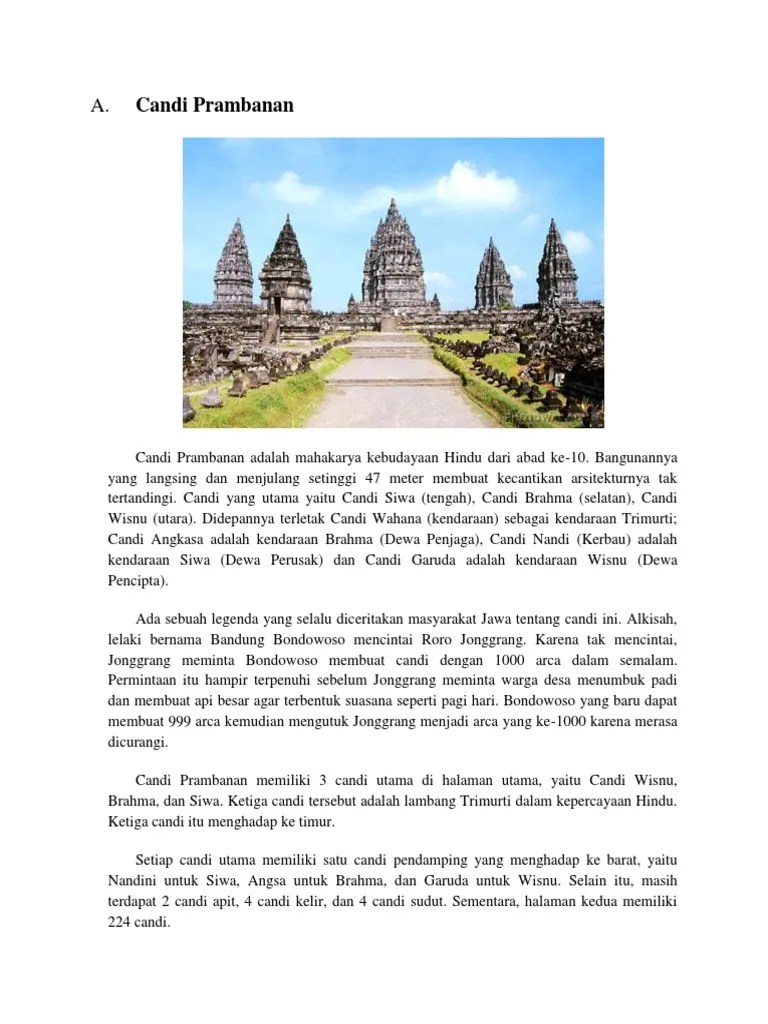 A. Candi Prambanan

Candi Prambanan adalah mahakarya kebudayaan Hindu dari abad ke-10. Bangunannya yang langsing dan menjulang setinggi 47 meter membuat kecantikan arsitekturnya tak tertandingi. Candi yang utama yaitu Candi Siwa (tengah), Candi Brahma (selatan), Candi Wisnu (utara). Didepannya terletak Candi Wahana (kendaraan) sebagai kendaraan Trimurti; Candi Angkasa adalah kendaraan Brahma (Dewa Penjaga), Candi Nandi (Kerbau) adalah kendaraan Siwa (Dewa Perusak) dan Candi Garuda adalah kendaraan Wisnu (Dewa Pencipta).

Ada sebuah legenda yang selalu diceritakan masyarakat Jawa tentang candi ini. Alkisah, lelaki bernama Bandung Bondowoso mencintai Roro Jonggrang. Karena tak mencintai, Jonggrang meminta Bondowoso membuat candi dengan 1000 arca dalam semalam. Permintaan itu hampir terpenuhi sebelum Jonggrang meminta warga desa menumbuk padi dan membuat api besar agar terbentuk suasana seperti pagi hari. Bondowoso yang baru dapat membuat 999 arca kemudian mengutuk Jonggrang menjadi arca yang ke-1000 karena merasa dicurangi.

Candi Prambanan memiliki 3 candi utama di halaman utama, yaitu Candi Wisnu, Brahma, dan Siwa. Ketiga candi tersebut adalah lambang Trimurti dalam kepercayaan Hindu. Ketiga candi itu menghadap ke timur.

Setiap candi utama memiliki satu candi pendamping yang menghadap ke barat, yaitu Nandini untuk Siwa, Angsa untuk Brahma, dan Garuda untuk Wisnu. Selain itu, masih terdapat 2 candi apit, 4 candi kelir, dan 4 candi sudut. Sementara, halaman kedua memiliki 224 candi.